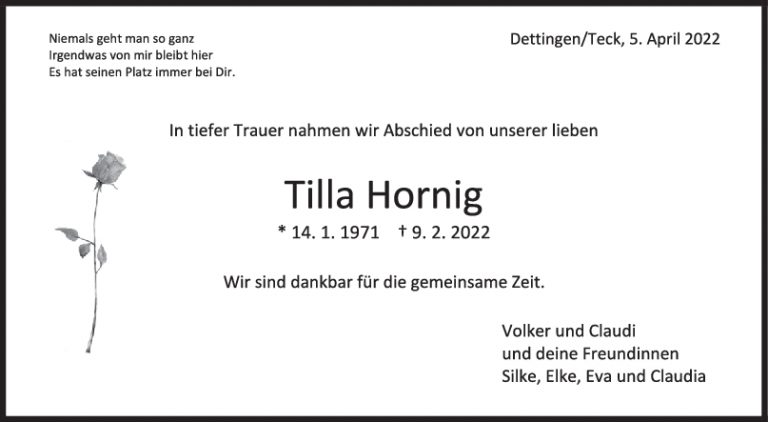 Niemals geht man so ganz
Irgendwas von mir bleibt hier
Es hat seinen Platz immer bei Dir.

Dettingen/Teck, 5. April 2022

In tiefer Trauer nahmen wir Abschied von unserer lieben

Tilla Hornig

* 14. 1. 1971 † 9. 2. 2022

Wir sind dankbar für die gemeinsame Zeit.

Volker und Claudi
und deine Freundinnen
Silke, Elke, Eva und Claudia